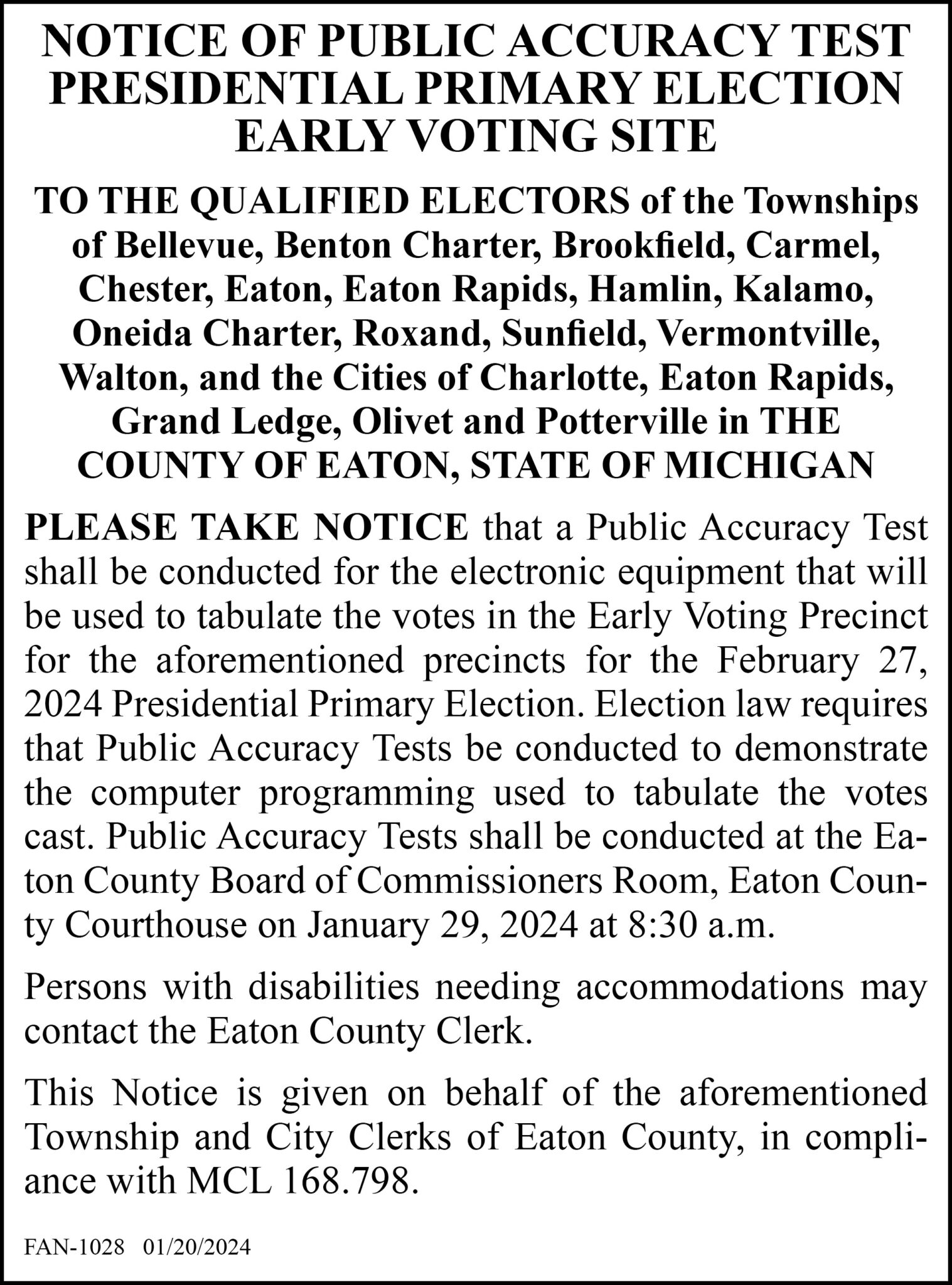 NOTICE OF PUBLIC ACCURACY TEST
PRESIDENTIAL PRIMARY ELECTION
EARLY VOTING SITE

TO THE QUALIFIED ELECTORS of the Townships of Bellevue, Benton Charter, Brookfield, Carmel, Chester, Eaton, Eaton Rapids, Hamlin, Kalamo, Oneida Charter, Roxand, Sunfield, Vermontville, Walton, and the Cities of Charlotte, Eaton Rapids, Grand Ledge, Olivet and Potterville in THE COUNTY OF EATON, STATE OF MICHIGAN

PLEASE TAKE NOTICE that a Public Accuracy Test shall be conducted for the electronic equipment that will be used to tabulate the votes in the Early Voting Precinct for the aforementioned precincts for the February 27, 2024 Presidential Primary Election. Election law requires that Public Accuracy Tests be conducted to demonstrate the computer programming used to tabulate the votes cast. Public Accuracy Tests shall be conducted at the Eaton County Board of Commissioners Room, Eaton County Courthouse on January 29, 2024 at 8:30 a.m.

Persons with disabilities needing accommodations may contact the Eaton County Clerk.

This Notice is given on behalf of the aforementioned Township and City Clerks of Eaton County, in compliance with MCL 168.798.

FAN-1028 01/20/2024